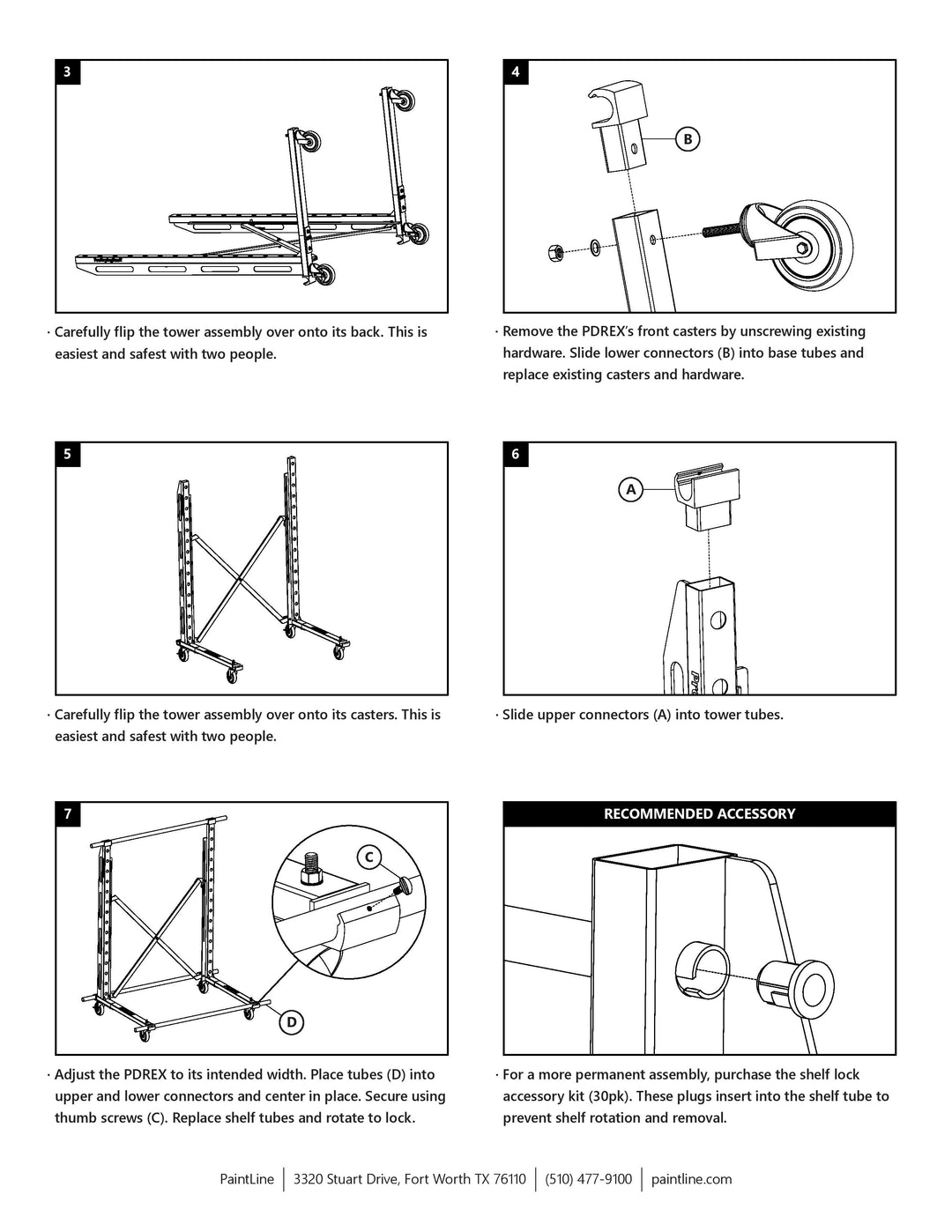 3

· Carefully flip the tower assembly over onto its back. This is easiest and safest with two people.

4

B

· Remove the PDREX's front casters by unscrewing existing hardware. Slide lower connectors (B) into base tubes and replace existing casters and hardware.

5

· Carefully flip the tower assembly over onto its casters. This is easiest and safest with two people.

6

A

· Slide upper connectors (A) into tower tubes.

7

C

D

· Adjust the PDREX to its intended width. Place tubes (D) into upper and lower connectors and center in place. Secure using thumb screws (C). Replace shelf tubes and rotate to lock.

RECOMMENDED ACCESSORY

· For a more permanent assembly, purchase the shelf lock accessory kit (30pk). These plugs insert into the shelf tube to prevent shelf rotation and removal.

PaintLine | 3320 Stuart Drive, Fort Worth TX 76110 | (510) 477-9100 | paintline.com